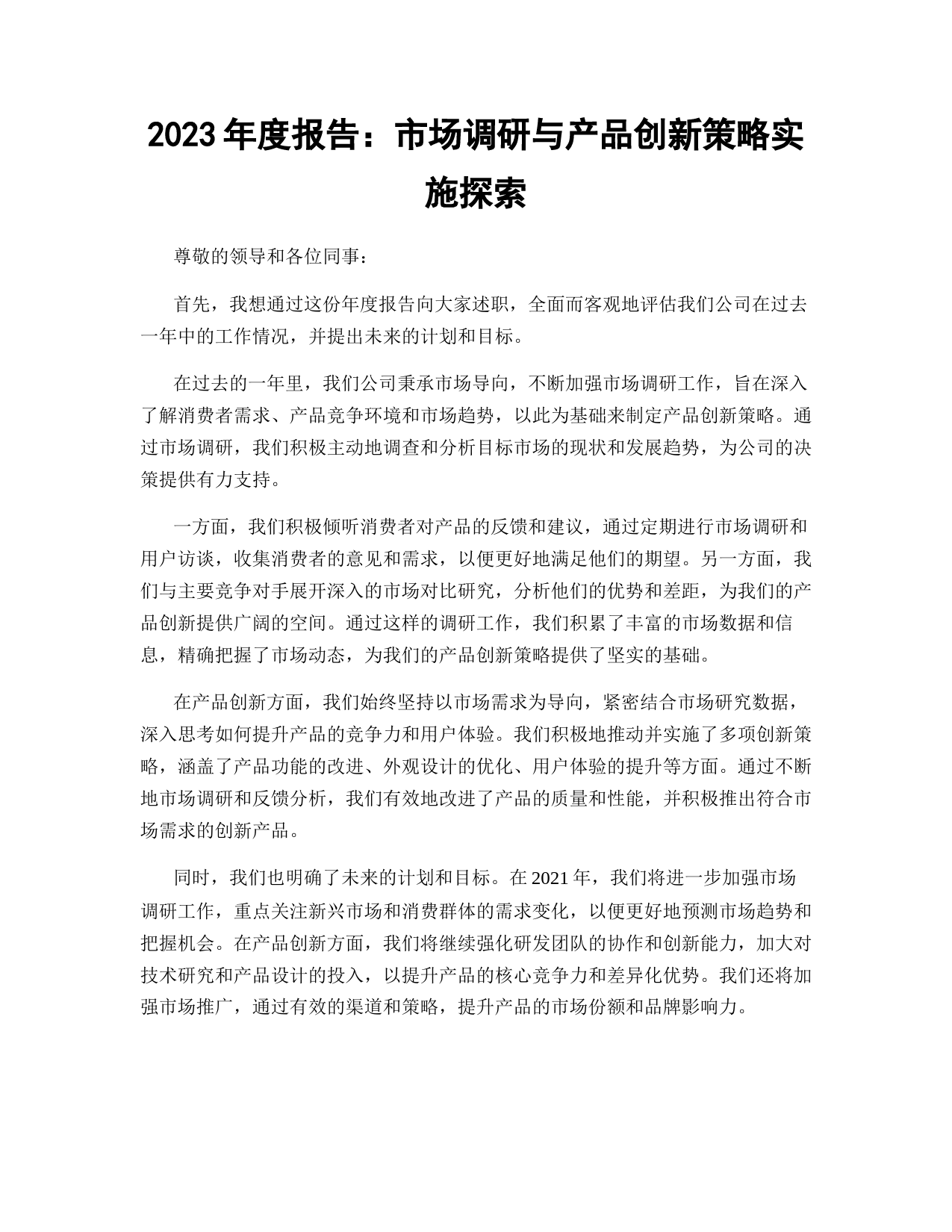 2023年度报告：市场调研与产品创新策略实施探索

尊敬的领导和各位同事：

首先，我想通过这份年度报告向大家述职，全面而客观地评估我们公司在过去一年中的工作情况，并提出未来的计划和目标。

在过去的一年里，我们公司秉承市场导向，不断加强市场调研工作，旨在深入了解消费者需求、产品竞争环境和市场趋势，以此为基础来制定产品创新策略。通过市场调研，我们积极主动地调查和分析目标市场的现状和发展趋势，为公司的决策提供有力支持。

一方面，我们积极倾听消费者对产品的反馈和建议，通过定期进行市场调研和用户访谈，收集消费者的意见和需求，以便更好地满足他们的期望。另一方面，我们与主要竞争对手展开深入的市场对比研究，分析他们的优势和差距，为我们的产品创新提供广阔的空间。通过这样的调研工作，我们积累了丰富的市场数据和信息，精确把握了市场动态，为我们的产品创新策略提供了坚实的基础。

在产品创新方面，我们始终坚持以市场需求为导向，紧密结合市场研究数据，深入思考如何提升产品的竞争力和用户体验。我们积极地推动并实施了多项创新策略，涵盖了产品功能的改进、外观设计的优化、用户体验的提升等方面。通过不断地市场调研和反馈分析，我们有效地改进了产品的质量和性能，并积极推出符合市场需求的创新产品。

同时，我们也明确了未来的计划和目标。在2021年，我们将进一步加强市场调研工作，重点关注新兴市场和消费群体的需求变化，以便更好地预测市场趋势和把握机会。在产品创新方面，我们将继续强化研发团队的协作和创新能力，加大对技术研究和产品设计的投入，以提升产品的核心竞争力和差异化优势。我们还将加强市场推广，通过有效的渠道和策略，提升产品的市场份额和品牌影响力。